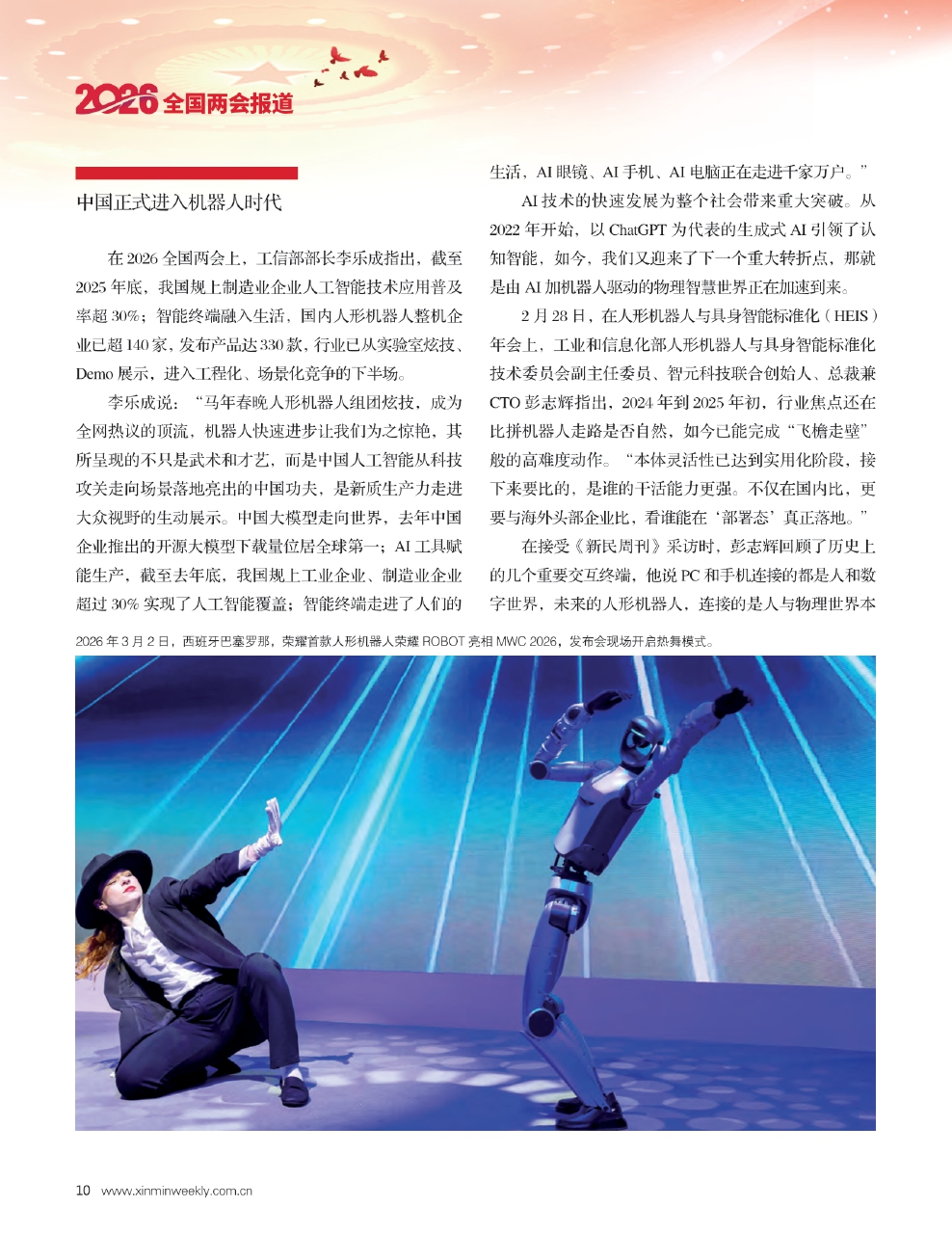 2026 全国两会报道

中国正式进入机器人时代

在 2026 全国两会上，工信部部长李乐成指出，截至 2025 年底，我国规上制造业企业人工智能技术应用普及率超 30%；智能终端融入生活，国内人形机器人整机企业已超 140 家，发布产品达 330 款，行业已从实验室炫技、Demo 展示，进入工程化、场景化竞争的下半场。

李乐成说：“马年春晚人形机器人组团炫技，成为全网热议的顶流，机器人快速进步让我们为之惊艳，其所呈现的不只是武术和才艺，而是中国人工智能从科技攻关走向场景落地亮出的中国功夫，是新质生产力走进大众视野的生动展示。中国大模型走向世界，去年中国企业推出的开源大模型下载量位居全球第一；AI 工具赋能生产，截至去年底，我国规上工业企业、制造业企业超过 30% 实现了人工智能覆盖；智能终端走进了人们的生活，AI 眼镜、AI 手机、AI 电脑正在走进千家万户。”

AI 技术的快速发展为整个社会带来重大突破。从 2022 年开始，以 ChatGPT 为代表的生成式 AI 引领了认知智能，如今，我们又迎来了下一个重大转折点，那就是由 AI 加机器人驱动的物理智慧世界正在加速到来。

2 月 28 日，在人形机器人与具身智能标准化（HEIS）年会上，工业和信息化部人形机器人与具身智能标准化技术委员会副主任委员、智元科技联合创始人、总裁兼 CTO 彭志辉指出，2024 年到 2025 年初，行业焦点还在比拼机器人走路是否自然，如今已能完成“飞檐走壁”般的高难度动作。“本体灵活性已达到实用化阶段，接下来要比的，是谁的干活能力更强。不仅在国内比，更要与海外头部企业比，看谁能在‘部署态’真正落地。”

在接受《新民周刊》采访时，彭志辉回顾了历史上的几个重要交互终端，他说 PC 和手机连接的都是人和数字世界，未来的人形机器人，连接的是人与物理世界本

2026 年 3 月 2 日，西班牙巴塞罗那，荣耀首款人形机器人荣耀 ROBOT 亮相 MWC 2026，发布会现场开启热舞模式。

10 www.xinminweekly.com.cn